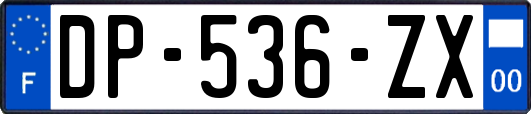 F
DP-536-ZX
00